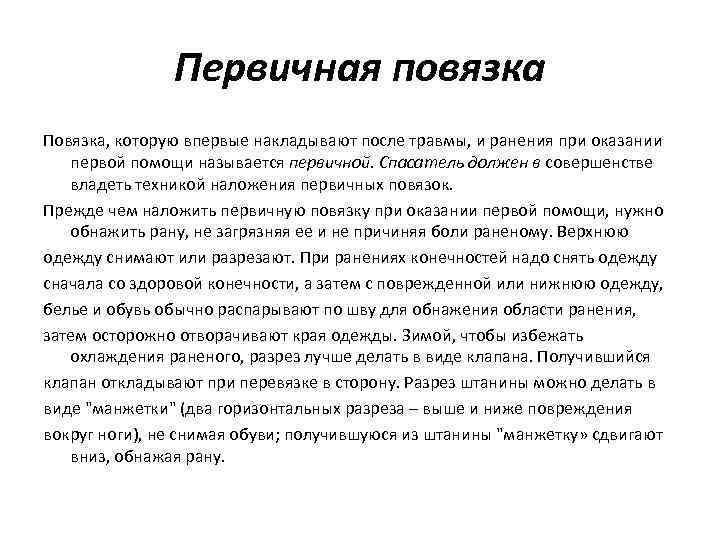 Первичная повязка

Повязка, которую впервые накладывают после травмы, и ранения при оказании первой помощи называется первичной. Спасатель должен в совершенстве владеть техникой наложения первичных повязок.

Прежде чем наложить первичную повязку при оказании первой помощи, нужно обнажить рану, не загрязняя ее и не причиняя боли раненому. Верхнюю одежду снимают или разрезают. При ранениях конечностей надо снять одежду сначала со здоровой конечности, а затем с поврежденной или нижнюю одежду, белье и обувь обычно распарывают по шву для обнажения области ранения, затем осторожно отворачивают края одежды. Зимой, чтобы избежать охлаждения раненого, разрез лучше делать в виде клапана. Получившийся клапан откладывают при перевязке в сторону. Разрез штанины можно делать в виде "манжетки" (два горизонтальных разреза – выше и ниже повреждения вокруг ноги), не снимая обуви; получившуюся из штанины "манжетку» сдвигают вниз, обнажая рану.